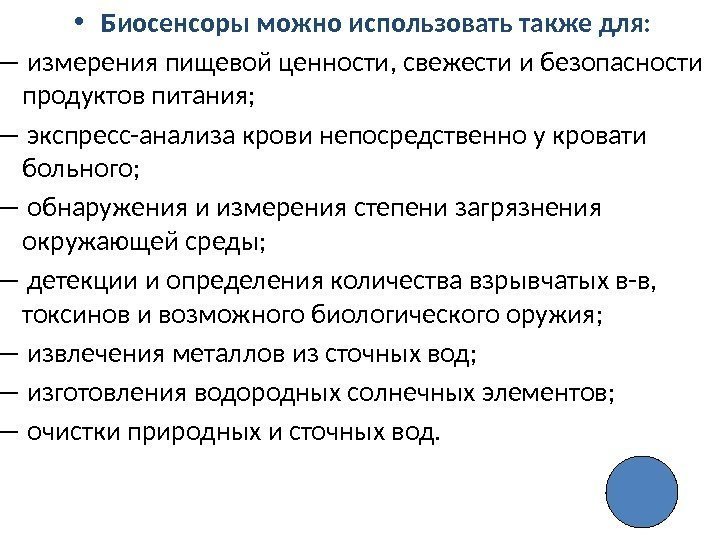 • Биосенсоры можно использовать также для:

— измерения пищевой ценности, свежести и безопасности продуктов питания;

— экспресс-анализа крови непосредственно у кровати больного;

— обнаружения и измерения степени загрязнения окружающей среды;

— детекции и определения количества взрывчатых в-в, токсинов и возможного биологического оружия;

— извлечения металлов из сточных вод;

— изготовления водородных солнечных элементов;

— очистки природных и сточных вод.